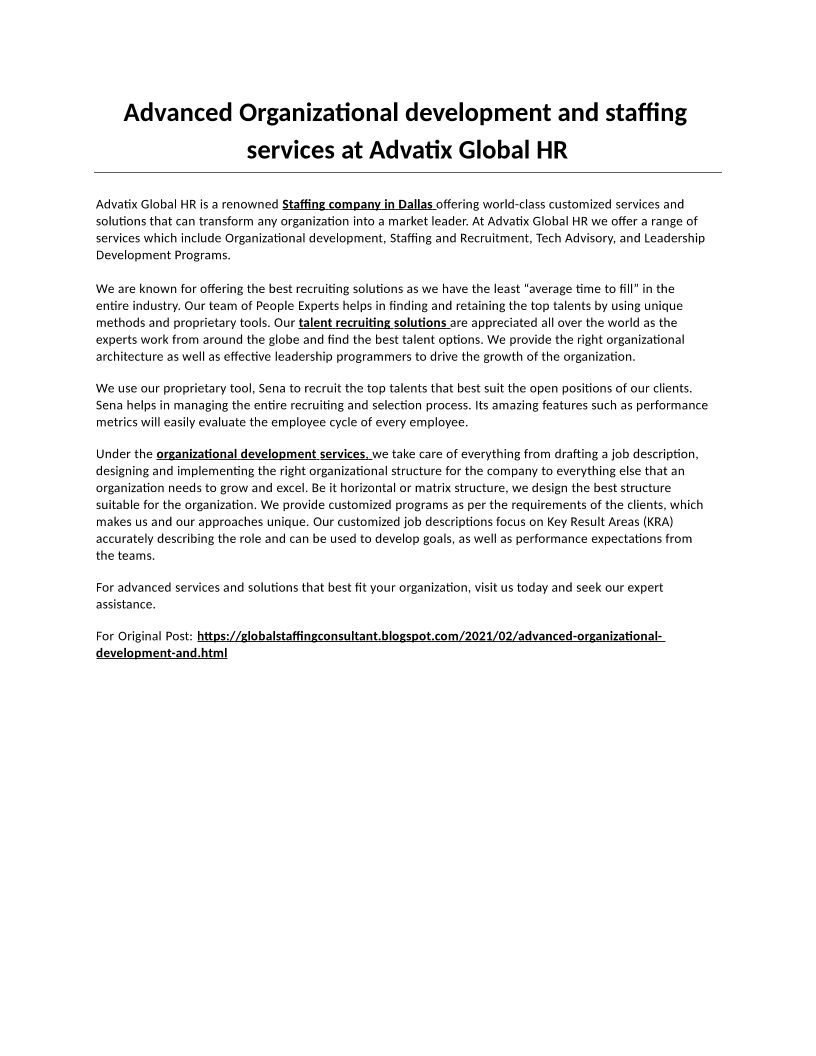 Advanced Organizational development and staffing services at Advatix Global HR

Advatix Global HR is a renowned Staffing company in Dallas offering world-class customized services and solutions that can transform any organization into a market leader. At Advatix Global HR we offer a range of services which include Organizational development, Staffing and Recruitment, Tech Advisory, and Leadership Development Programs.

We are known for offering the best recruiting solutions as we have the least "average time to fill" in the entire industry. Our team of People Experts helps in finding and retaining the top talents by using unique methods and proprietary tools. Our talent recruiting solutions are appreciated all over the world as the experts work from around the globe and find the best talent options. We provide the right organizational architecture as well as effective leadership programmers to drive the growth of the organization.

We use our proprietary tool, Sena to recruit the top talents that best suit the open positions of our clients. Sena helps in managing the entire recruiting and selection process. Its amazing features such as performance metrics will easily evaluate the employee cycle of every employee.

Under the organizational development services, we take care of everything from drafting a job description, designing and implementing the right organizational structure for the company to everything else that an organization needs to grow and excel. Be it horizontal or matrix structure, we design the best structure suitable for the organization. We provide customized programs as per the requirements of the clients, which makes us and our approaches unique. Our customized job descriptions focus on Key Result Areas (KRA) accurately describing the role and can be used to develop goals, as well as performance expectations from the teams.

For advanced services and solutions that best fit your organization, visit us today and seek our expert assistance.

For Original Post: https://globalstaffingconsultant.blogspot.com/2021/02/advanced-organizational-development-and.html